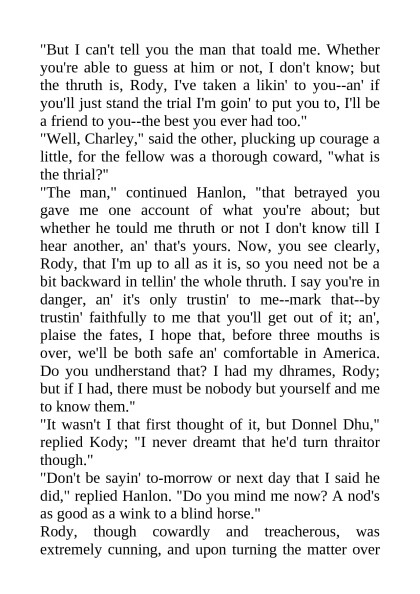 "But I can't tell you the man that toald me. Whether you're able to guess at him or not, I don't know; but the thruth is, Rody, I've taken a likin' to you--an' if you'll just stand the trial I'm goin' to put you to, I'll be a friend to you--the best you ever had too."
"Well, Charley," said the other, plucking up courage a little, for the fellow was a thorough coward, "what is the thrial?"
"The man," continued Hanlon, "that betrayed you gave me one account of what you're about; but whether he tould me thruth or not I don't know till I hear another, an' that's yours. Now, you see clearly, Rody, that I'm up to all as it is, so you need not be a bit backward in tellin' the whole thruth. I say you're in danger, an' it's only trustin' to me--mark that--by trustin' faithfully to me that you'll get out of it; an', plaise the fates, I hope that, before three mouths is over, we'll be both safe an' comfortable in America. Do you undherstand that? I had my dhrames, Rody; but if I had, there must be nobody but yourself and me to know them."
"It wasn't I that first thought of it, but Donnel Dhu," replied Kody; "I never dreamt that he'd turn thraitor though."
"Don't be sayin' to-morrow or next day that I said he did," replied Hanlon. "Do you mind me now? A nod's as good as a wink to a blind horse."
Rody, though cowardly and treacherous, was extremely cunning, and upon turning the matter over